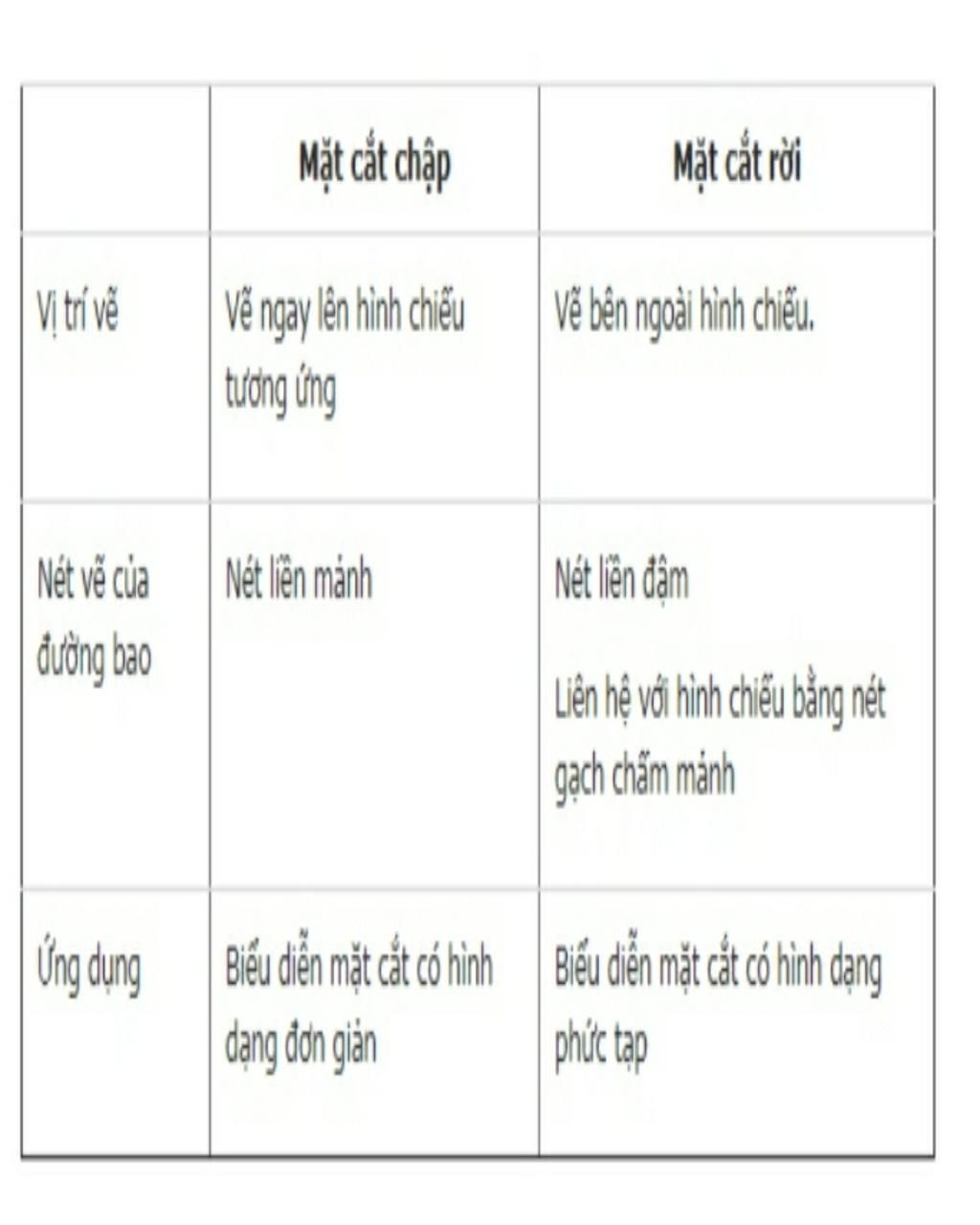 |  | Mặt cắt chập | Mặt cắt rời |
|---|---|---|
| Vị trí vẽ | Vẽ ngay lên hình chiếu tương ứng | Vẽ bên ngoài hình chiếu. |
| Nét vẽ của đường bao | Nét liền mảnh | Nét liền đậm Liên hệ với hình chiếu bằng nét gạch chấm mảnh |
| Ứng dụng | Biểu diễn mặt cắt có hình dạng đơn giản | Biểu diễn mặt cắt có hình dạng phức tạp |